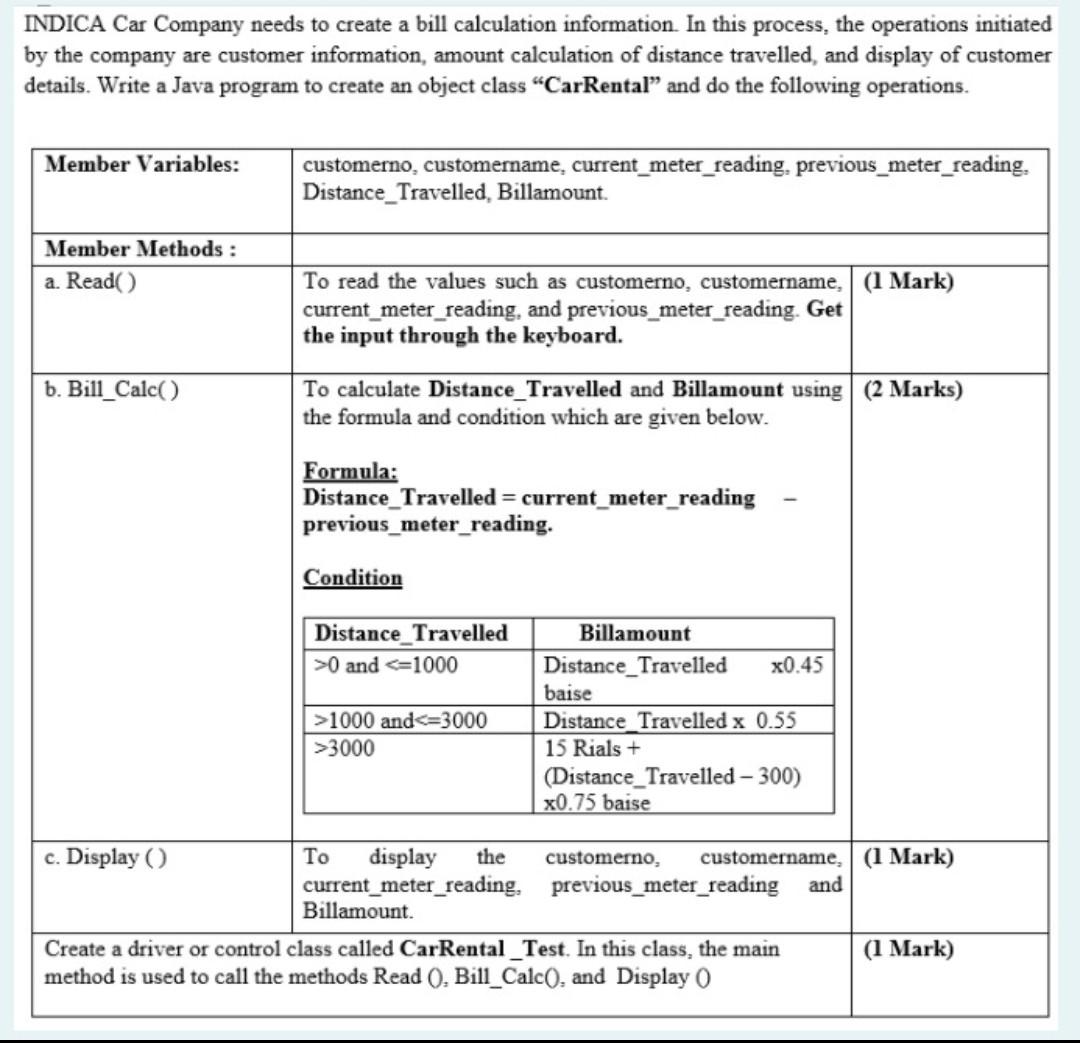 INDICA Car Company needs to create a bill calculation information. In this process, the operations initiated by the company are customer information, amount calculation of distance travelled, and display of customer details. Write a Java program to create an object class "CarRental" and do the following operations.

| Member Variables: | customerno, customername, current_meter_reading, previous_meter_reading, Distance_Travelled, Billamount. | |
|---|---|---|
| Member Methods : | | |
| a. Read( ) | To read the values such as customerno, customername, current_meter_reading, and previous_meter_reading. Get the input through the keyboard. | (1 Mark) |
| b. Bill_Calc( ) | To calculate Distance_Travelled and Billamount using the formula and condition which are given below. Formula: Distance_Travelled = current_meter_reading – previous_meter_reading. Condition | (2 Marks) |
| c. Display ( ) | To display the customerno, customername, current_meter_reading, previous_meter_reading and Billamount. | (1 Mark) |
| Create a driver or control class called CarRental _Test. In this class, the main method is used to call the methods Read (), Bill_Calc(), and Display () | | (1 Mark) |

| Distance_Travelled | Billamount |
|---|---|
| >0 and <=1000 | Distance_Travelled x0.45 baise |
| >1000 and<=3000 | Distance_Travelled x 0.55 |
| >3000 | 15 Rials + (Distance_Travelled – 300) x0.75 baise |